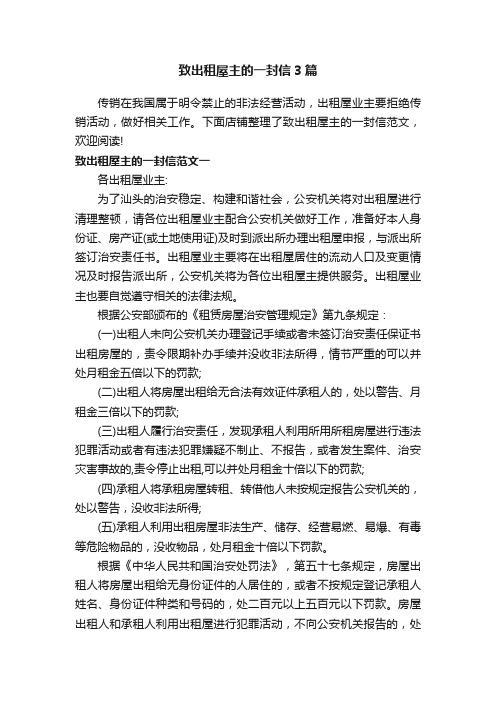 致出租屋主的一封信3篇

传销在我国属于明令禁止的非法经营活动，出租屋业主要拒绝传销活动，做好相关工作。下面店铺整理了致出租屋主的一封信范文，欢迎阅读!

致出租屋主的一封信范文一

各出租屋业主:

为了汕头的治安稳定、构建和谐社会，公安机关将对出租屋进行清理整顿，请各位出租屋业主配合公安机关做好工作，准备好本人身份证、房产证(或土地使用证)及时到派出所办理出租屋申报，与派出所签订治安责任书。出租屋业主要将在出租屋居住的流动人口及变更情况及时报告派出所，公安机关将为各位出租屋主提供服务。出租屋业主也要自觉遵守相关的法律法规。

根据公安部颁布的《租赁房屋治安管理规定》第九条规定：

(一)出租人未向公安机关办理登记手续或者未签订治安责任保证书出租房屋的，责令限期补办手续并没收非法所得，情节严重的可以并处月租金五倍以下的罚款;

(二)出租人将房屋出租给无合法有效证件承租人的，处以警告、月租金三倍以下的罚款;

(三)出租人履行治安责任，发现承租人利用所用所租房屋进行违法犯罪活动或者有违法犯罪嫌疑不制止、不报告，或者发生案件、治安灾害事故的,责令停止出租,可以并处月租金十倍以下的罚款;

(四)承租人将承租房屋转租、转借他人未按规定报告公安机关的，处以警告，没收非法所得;

(五)承租人利用出租房屋非法生产、储存、经营易燃、易爆、有毒等危险物品的，没收物品，处月租金十倍以下罚款。

根据《中华人民共和国治安处罚法》，第五十七条规定，房屋出租人将房屋出租给无身份证件的人居住的，或者不按规定登记承租人姓名、身份证件种类和号码的，处二百元以上五百元以下罚款。房屋出租人和承租人利用出租屋进行犯罪活动，不向公安机关报告的，处